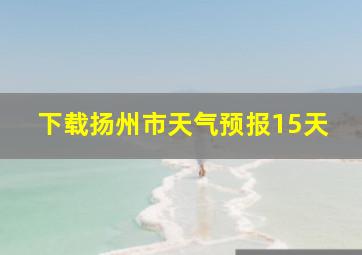 下载扬州市天气预报15天